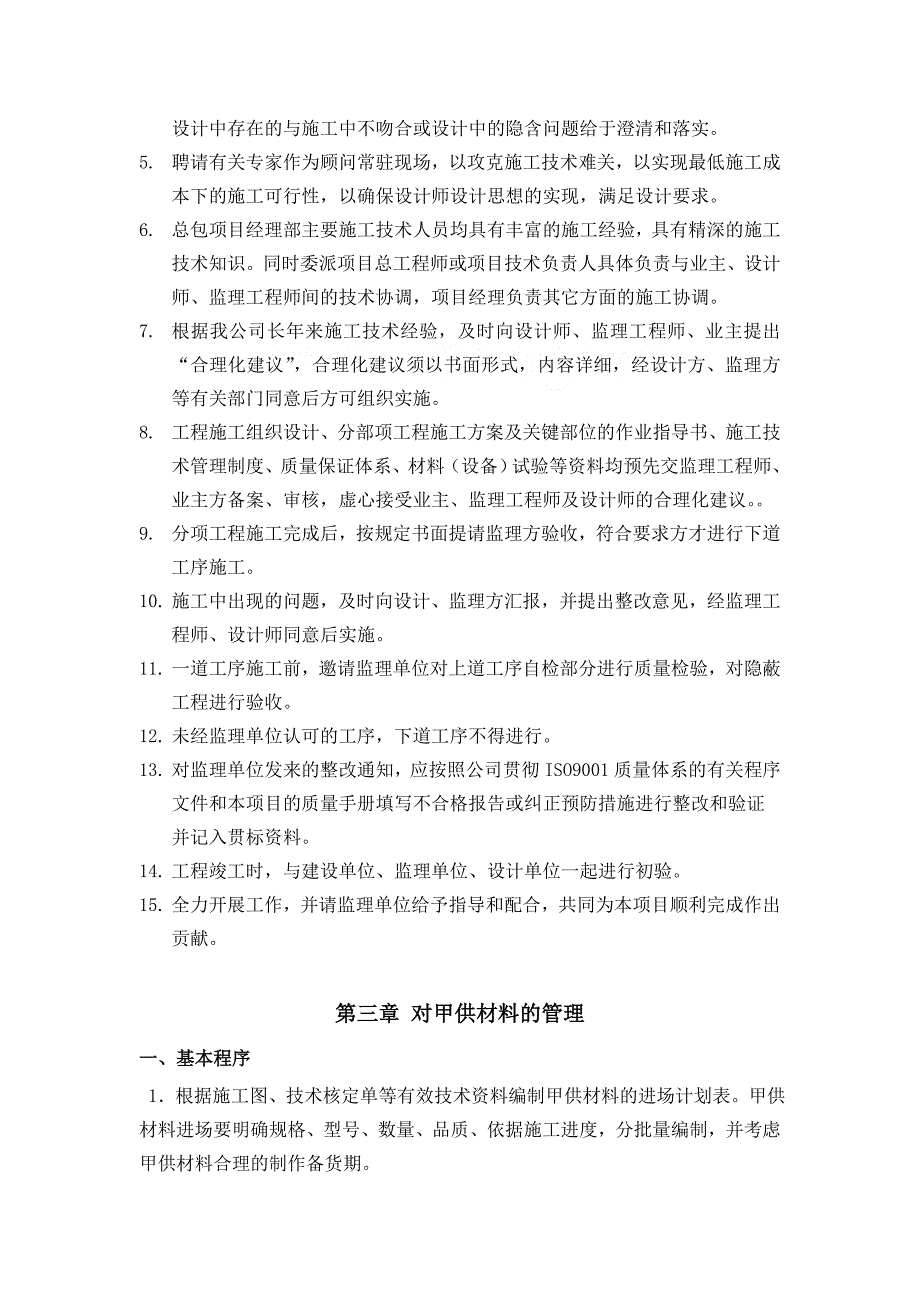 设计中存在的与施工中不吻合或设计中的隐含问题给于澄清和落实。

5. 聘请有关专家作为顾问常驻现场，以攻克施工技术难关，以实现最低施工成本下的施工可行性，以确保设计师设计思想的实现，满足设计要求。

6. 总包项目经理部主要施工技术人员均具有丰富的施工经验，具有精深的施工技术知识。同时委派项目总工程师或项目技术负责人具体负责与业主、设计师、监理工程师间的技术协调，项目经理负责其它方面的施工协调。

7. 根据我公司长年来施工技术经验，及时向设计师、监理工程师、业主提出“合理化建议”，合理化建议须以书面形式，内容详细，经设计方、监理方等有关部门同意后方可组织实施。

8. 工程施工组织设计、分部项工程施工方案及关键部位的作业指导书、施工技术管理制度、质量保证体系、材料（设备）试验等资料均预先交监理工程师、业主方备案、审核，虚心接受业主、监理工程师及设计师的合理化建议。。

9. 分项工程施工完成后，按规定书面提请监理方验收，符合要求方才进行下道工序施工。

10. 施工中出现的问题，及时向设计、监理方汇报，并提出整改意见，经监理工程师、设计师同意后实施。

11. 一道工序施工前，邀请监理单位对上道工序自检部分进行质量检验，对隐蔽工程进行验收。

12. 未经监理单位认可的工序，下道工序不得进行。

13. 对监理单位发来的整改通知，应按照公司贯彻 ISO9001 质量体系的有关程序文件和本项目的质量手册填写不合格报告或纠正预防措施进行整改和验证并记入贯标资料。

14. 工程竣工时，与建设单位、监理单位、设计单位一起进行初验。

15. 全力开展工作，并请监理单位给予指导和配合，共同为本项目顺利完成作出贡献。

第三章 对甲供材料的管理

一、基本程序

1．根据施工图、技术核定单等有效技术资料编制甲供材料的进场计划表。甲供材料进场要明确规格、型号、数量、品质、依据施工进度，分批量编制，并考虑甲供材料合理的制作备货期。